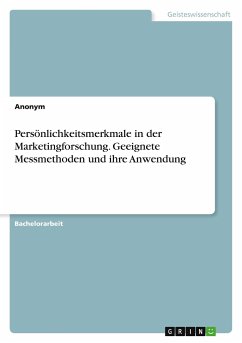 Geisteswissenschaft

Anonym

Persönlichkeitsmerkmale in der Marketingforschung. Geeignete Messmethoden und ihre Anwendung

Bachelorarbeit

GRIN